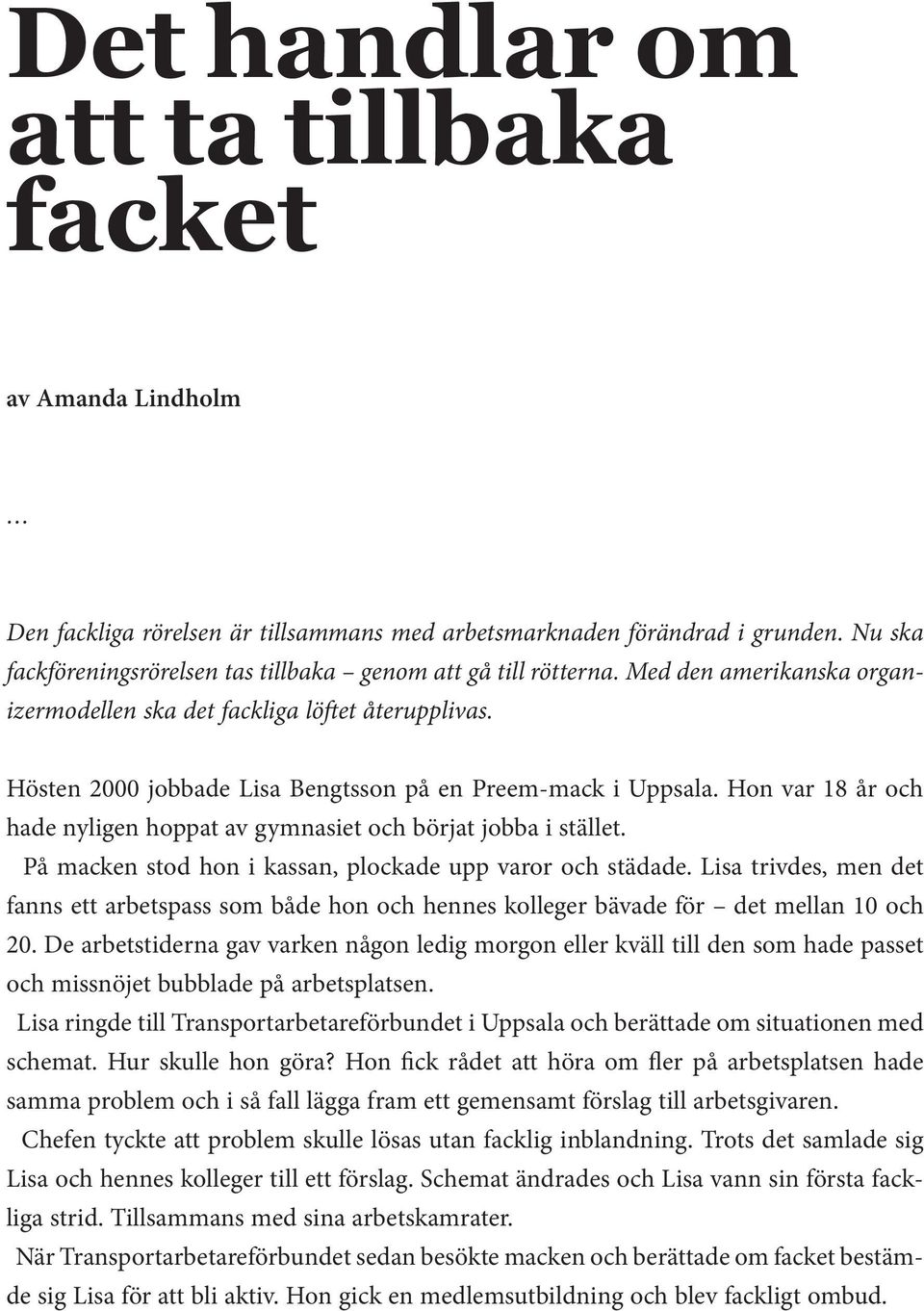 Det handlar om att ta tillbaka facket

av Amanda Lindholm

...

Den fackliga rörelsen är tillsammans med arbetsmarknaden förändrad i grunden. Nu ska fackföreningsrörelsen tas tillbaka – genom att gå till rötterna. Med den amerikanska organizermodellen ska det fackliga löftet återupplivas.

Hösten 2000 jobbade Lisa Bengtsson på en Preem-mack i Uppsala. Hon var 18 år och hade nyligen hoppat av gymnasiet och börjat jobba i stället.

På macken stod hon i kassan, plockade upp varor och städade. Lisa trivdes, men det fanns ett arbetspass som både hon och hennes kolleger bävade för – det mellan 10 och 20. De arbetstiderna gav varken någon ledig morgon eller kväll till den som hade passet och missnöjet bubblade på arbetsplatsen.

Lisa ringde till Transportarbetareförbundet i Uppsala och berättade om situationen med schemat. Hur skulle hon göra? Hon fick rådet att höra om fler på arbetsplatsen hade samma problem och i så fall lägga fram ett gemensamt förslag till arbetsgivaren.

Chefen tyckte att problem skulle lösas utan facklig inblandning. Trots det samlade sig Lisa och hennes kolleger till ett förslag. Schemat ändrades och Lisa vann sin första fackliga strid. Tillsammans med sina arbetskamrater.

När Transportarbetareförbundet sedan besökte macken och berättade om facket bestämde sig Lisa för att bli aktiv. Hon gick en medlemsutbildning och blev fackligt ombud.